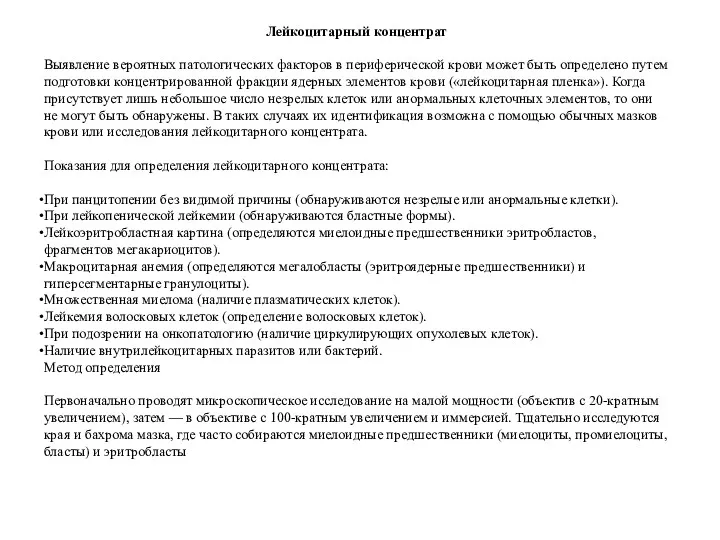 Лейкоцитарный концентрат

Выявление вероятных патологических факторов в периферической крови может быть определено путем подготовки концентрированной фракции ядерных элементов крови («лейкоцитарная пленка»). Когда присутствует лишь небольшое число незрелых клеток или анормальных клеточных элементов, то они не могут быть обнаружены. В таких случаях их идентификация возможна с помощью обычных мазков крови или исследования лейкоцитарного концентрата.

Показания для определения лейкоцитарного концентрата:

•При панцитопении без видимой причины (обнаруживаются незрелые или анормальные клетки).
•При лейкопенической лейкемии (обнаруживаются бластные формы).
•Лейкоэритробластная картина (определяются миелоидные предшественники эритробластов, фрагментов мегакариоцитов).
•Макроцитарная анемия (определяются мегалобласты (эритроядерные предшественники) и гиперсегментарные гранулоциты).
•Множественная миелома (наличие плазматических клеток).
•Лейкемия волосковых клеток (определение волосковых клеток).
•При подозрении на онкопатологию (наличие циркулирующих опухолевых клеток).
•Наличие внутрилейкоцитарных паразитов или бактерий.
Метод определения

Первоначально проводят микроскопическое исследование на малой мощности (объектив с 20-кратным увеличением), затем — в объективе с 100-кратным увеличением и иммерсией. Тщательно исследуются края и бахрома мазка, где часто собираются миелоидные предшественники (миелоциты, промиелоциты, бласты) и эритробласты